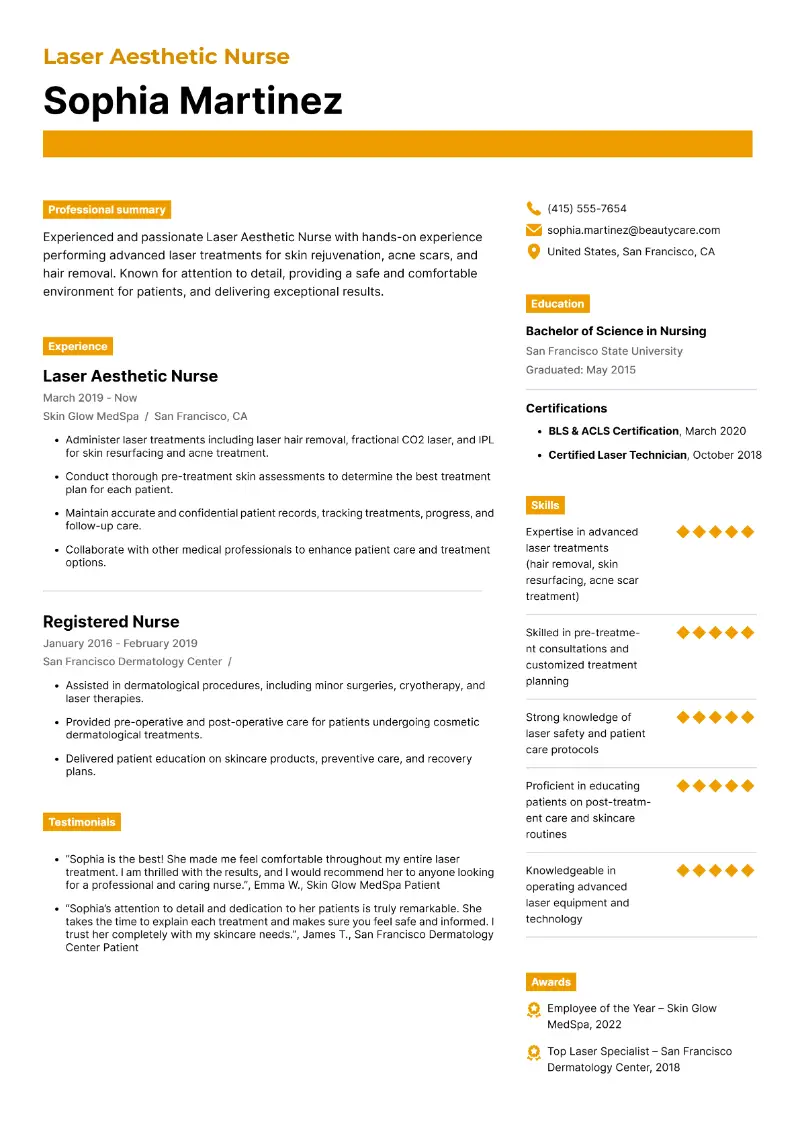 Laser Aesthetic Nurse
Sophia Martinez

Professional summary

Experienced and passionate Laser Aesthetic Nurse with hands-on experience performing advanced laser treatments for skin rejuvenation, acne scars, and hair removal. Known for attention to detail, providing a safe and comfortable environment for patients, and delivering exceptional results.

Experience

Laser Aesthetic Nurse
March 2019 - Now
Skin Glow MedSpa / San Francisco, CA

- Administer laser treatments including laser hair removal, fractional CO2 laser, and IPL for skin resurfacing and acne treatment.
- Conduct thorough pre-treatment skin assessments to determine the best treatment plan for each patient.
- Maintain accurate and confidential patient records, tracking treatments, progress, and follow-up care.
- Collaborate with other medical professionals to enhance patient care and treatment options.

Registered Nurse
January 2016 - February 2019
San Francisco Dermatology Center /

- Assisted in dermatological procedures, including minor surgeries, cryotherapy, and laser therapies.
- Provided pre-operative and post-operative care for patients undergoing cosmetic dermatological treatments.
- Delivered patient education on skincare products, preventive care, and recovery plans.

Testimonials

- "Sophia is the best! She made me feel comfortable throughout my entire laser treatment. I am thrilled with the results, and I would recommend her to anyone looking for a professional and caring nurse.", Emma W., Skin Glow MedSpa Patient
- "Sophia's attention to detail and dedication to her patients is truly remarkable. She takes the time to explain each treatment and makes sure you feel safe and informed. I trust her completely with my skincare needs.", James T., San Francisco Dermatology Center Patient

(415) 555-7654
sophia.martinez@beautycare.com
United States, San Francisco, CA

Education

Bachelor of Science in Nursing
San Francisco State University
Graduated: May 2015

Certifications
- BLS & ACLS Certification, March 2020
- Certified Laser Technician, October 2018

Skills

Expertise in advanced laser treatments (hair removal, skin resurfacing, acne scar treatment)

Skilled in pre-treatment consultations and customized treatment planning

Strong knowledge of laser safety and patient care protocols

Proficient in educating patients on post-treatment care and skincare routines

Knowledgeable in operating advanced laser equipment and technology

Awards

Employee of the Year – Skin Glow MedSpa, 2022

Top Laser Specialist – San Francisco Dermatology Center, 2018